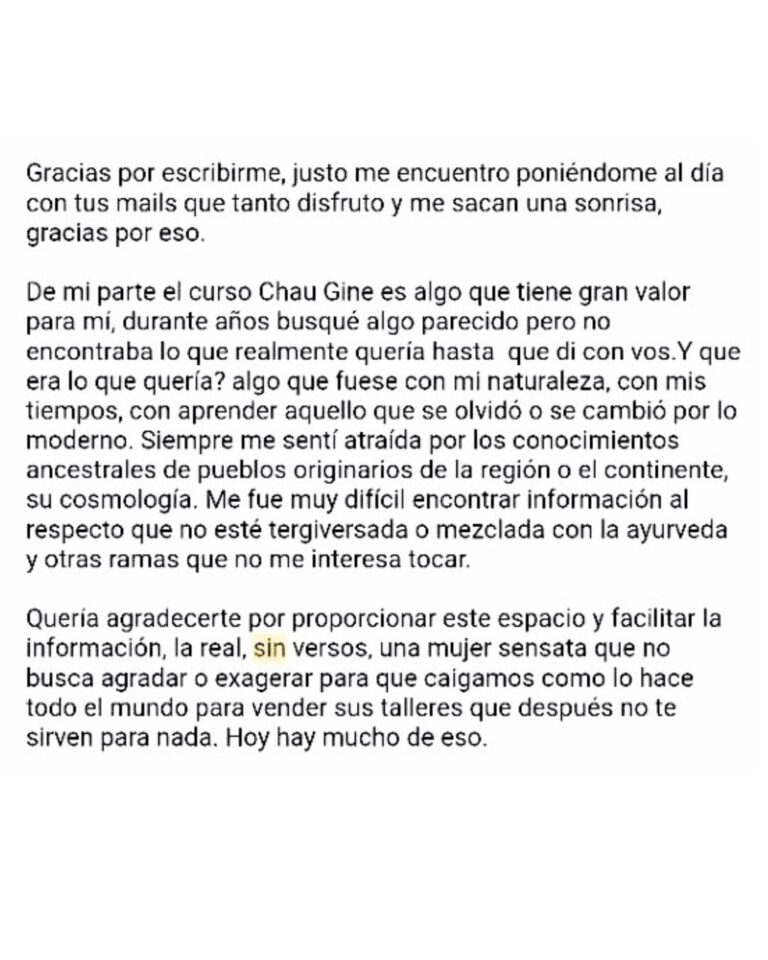 Gracias por escribirme, justo me encuentro poniéndome al día con tus mails que tanto disfruto y me sacan una sonrisa, gracias por eso.

De mi parte el curso Chau Gine es algo que tiene gran valor para mí, durante años busqué algo parecido pero no encontraba lo que realmente quería hasta  que di con vos.Y que era lo que quería? algo que fuese con mi naturaleza, con mis tiempos, con aprender aquello que se olvidó o se cambió por lo moderno. Siempre me sentí atraída por los conocimientos ancestrales de pueblos originarios de la región o el continente, su cosmología. Me fue muy difícil encontrar información al respecto que no esté tergiversada o mezclada con la ayurveda y otras ramas que no me interesa tocar.

Quería agradecerte por proporcionar este espacio y facilitar la información, la real, sin versos, una mujer sensata que no busca agradar o exagerar para que caigamos como lo hace todo el mundo para vender sus talleres que después no te sirven para nada. Hoy hay mucho de eso.